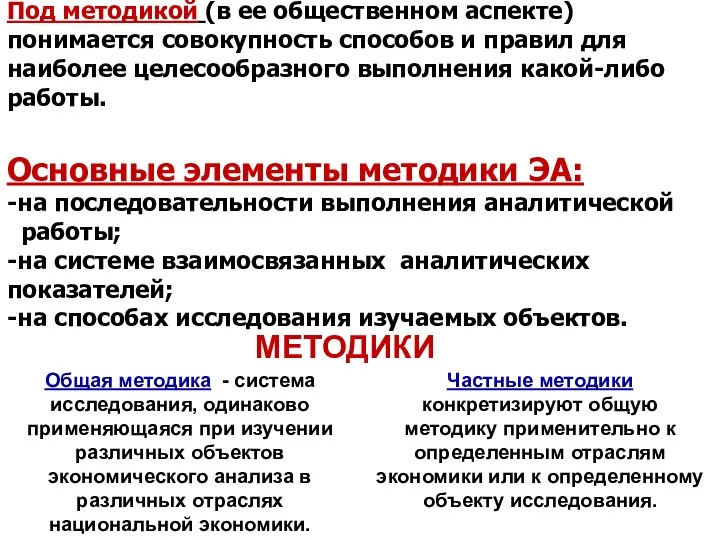 Под методикой (в ее общественном аспекте) понимается совокупность способов и правил для наиболее целесообразного выполнения какой-либо работы.

Основные элементы методики ЭА:
-на последовательности выполнения аналитической работы;
-на системе взаимосвязанных аналитических показателей;
-на способах исследования изучаемых объектов.

МЕТОДИКИ

Общая методика - система исследования, одинаково применяющаяся при изучении различных объектов экономического анализа в различных отраслях национальной экономики.

Частные методики конкретизируют общую методику применительно к определенным отраслям экономики или к определенному объекту исследования.